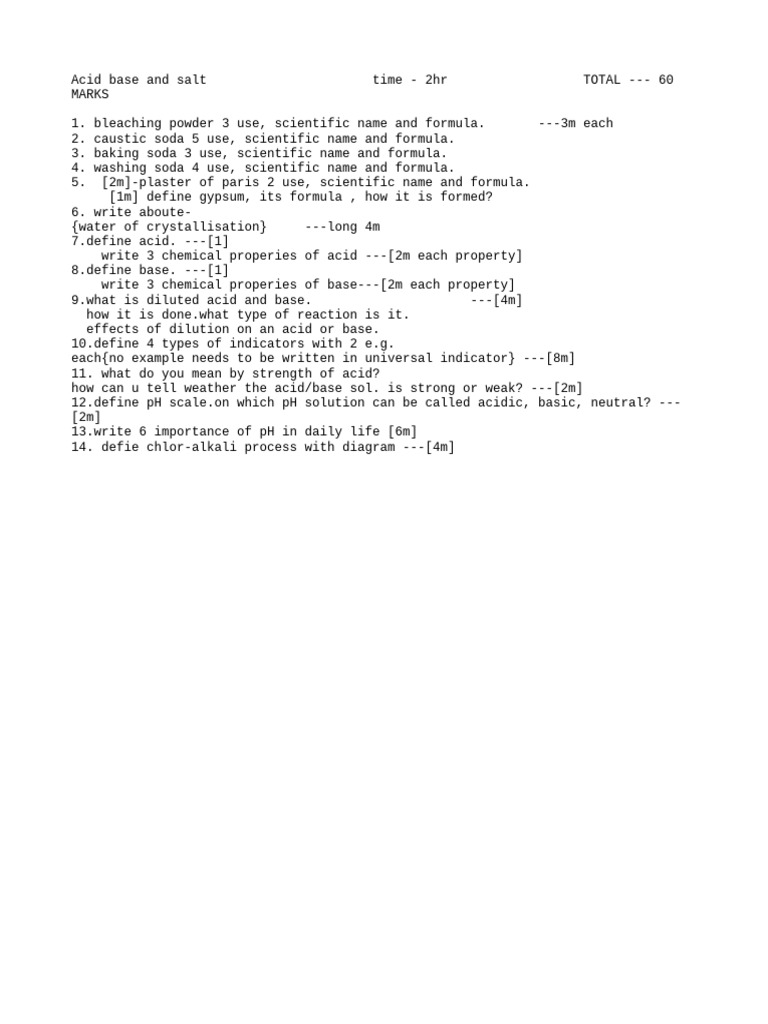 Acid base and salt time - 2hr TOTAL --- 60 MARKS

1. bleaching powder 3 use, scientific name and formula. ---3m each
2. caustic soda 5 use, scientific name and formula.
3. baking soda 3 use, scientific name and formula.
4. washing soda 4 use, scientific name and formula.
5. [2m]-plaster of paris 2 use, scientific name and formula.
[1m] define gypsum, its formula , how it is formed?
6. write aboute-
{water of crystallisation} ---long 4m
7.define acid. ---[1]
write 3 chemical properies of acid ---[2m each property]
8.define base. ---[1]
write 3 chemical properies of base---[2m each property]
9.what is diluted acid and base. ---[4m]
how it is done.what type of reaction is it.
effects of dilution on an acid or base.
10.define 4 types of indicators with 2 e.g.
each{no example needs to be written in universal indicator} ---[8m]
11. what do you mean by strength of acid?
how can u tell weather the acid/base sol. is strong or weak? ---[2m]
12.define pH scale.on which pH solution can be called acidic, basic, neutral? ---[2m]
13.write 6 importance of pH in daily life [6m]
14. defie chlor-alkali process with diagram ---[4m]